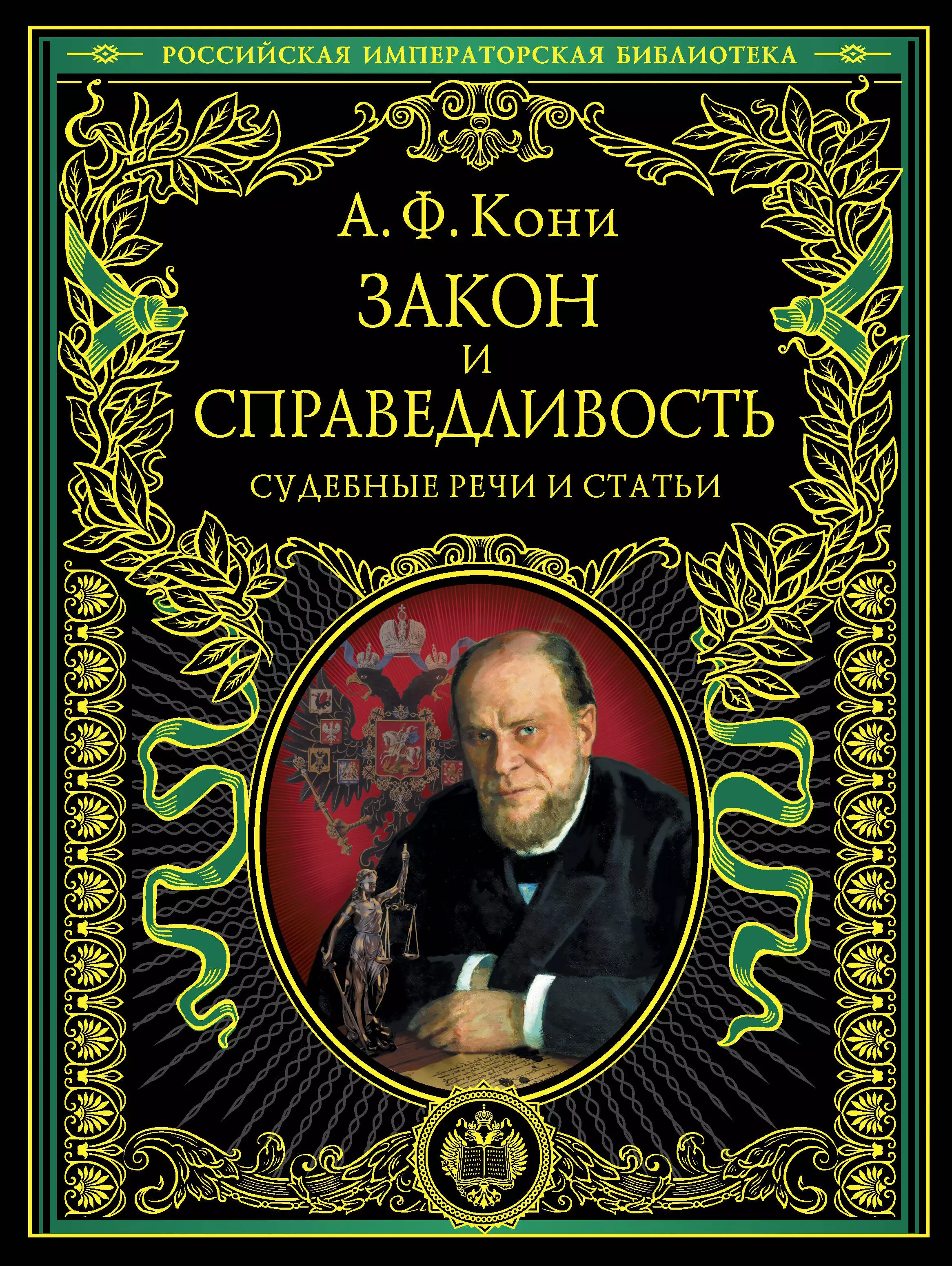 РОССИЙСКАЯ ИМПЕРАТОРСКАЯ БИБЛИОТЕКА

А. Ф. Кони

ЗАКОН
И
СПРАВЕДЛИВОСТЬ

СУДЕБНЫЕ РЕЧИ И СТАТЬИ